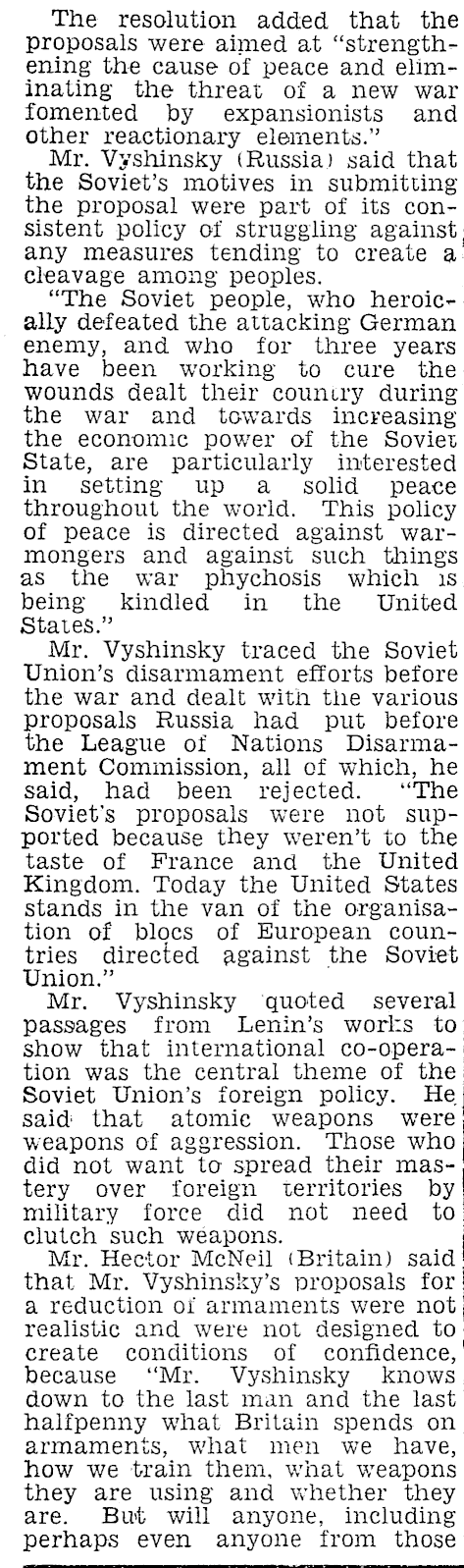 The resolution added that the proposals were aimed at "strengthening the cause of peace and eliminating the threat of a new war fomented by expansionists and other reactionary elements."

Mr. Vyshinsky (Russia) said that the Soviet's motives in submitting the proposal were part of its consistent policy of struggling against any measures tending to create a cleavage among peoples.

"The Soviet people, who heroically defeated the attacking German enemy, and who for three years have been working to cure the wounds dealt their country during the war and towards increasing the economic power of the Soviet State, are particularly interested in setting up a solid peace throughout the world. This policy of peace is directed against warmongers and against such things as the war phychosis which is being kindled in the United States."

Mr. Vyshinsky traced the Soviet Union's disarmament efforts before the war and dealt with the various proposals Russia had put before the League of Nations Disarmament Commission, all of which, he said, had been rejected. "The Soviet's proposals were not supported because they weren't to the taste of France and the United Kingdom. Today the United States stands in the van of the organisation of blocs of European countries directed against the Soviet Union."

Mr. Vyshinsky quoted several passages from Lenin's works to show that international co-operation was the central theme of the Soviet Union's foreign policy. He said that atomic weapons were weapons of aggression. Those who did not want to spread their mastery over foreign territories by military force did not need to clutch such weapons.

Mr. Hector McNeil (Britain) said that Mr. Vyshinsky's proposals for a reduction of armaments were not realistic and were not designed to create conditions of confidence, because "Mr. Vyshinsky knows down to the last man and the last halfpenny what Britain spends on armaments, what men we have, how we train them, what weapons they are using and whether they are. But will anyone, including perhaps even anyone from those